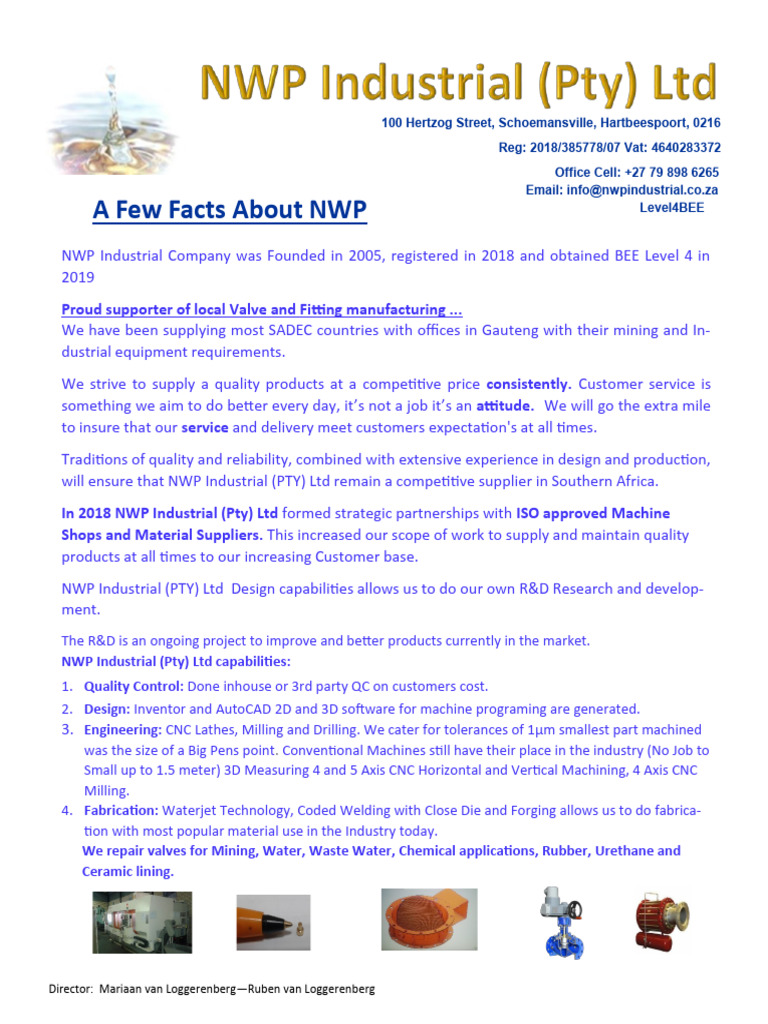 NWP Industrial (Pty) Ltd

100 Hertzog Street, Schoemansville, Hartbeespoort, 0216

Reg: 2018/385778/07 Vat: 4640283372

Office Cell: +27 79 898 6265
Email: info@nwpindustrial.co.za
Level4BEE

A Few Facts About NWP

NWP Industrial Company was Founded in 2005, registered in 2018 and obtained BEE Level 4 in 2019

Proud supporter of local Valve and Fitting manufacturing ...
We have been supplying most SADEC countries with offices in Gauteng with their mining and Industrial equipment requirements.

We strive to supply a quality products at a competitive price consistently. Customer service is something we aim to do better every day, it's not a job it's an attitude. We will go the extra mile to insure that our service and delivery meet customers expectation's at all times.

Traditions of quality and reliability, combined with extensive experience in design and production, will ensure that NWP Industrial (PTY) Ltd remain a competitive supplier in Southern Africa.

In 2018 NWP Industrial (Pty) Ltd formed strategic partnerships with ISO approved Machine Shops and Material Suppliers. This increased our scope of work to supply and maintain quality products at all times to our increasing Customer base.

NWP Industrial (PTY) Ltd Design capabilities allows us to do our own R&D Research and development.

The R&D is an ongoing project to improve and better products currently in the market.
NWP Industrial (Pty) Ltd capabilities:

1. Quality Control: Done inhouse or 3rd party QC on customers cost.
2. Design: Inventor and AutoCAD 2D and 3D software for machine programing are generated.
3. Engineering: CNC Lathes, Milling and Drilling. We cater for tolerances of 1μm smallest part machined was the size of a Big Pens point. Conventional Machines still have their place in the industry (No Job to Small up to 1.5 meter) 3D Measuring 4 and 5 Axis CNC Horizontal and Vertical Machining, 4 Axis CNC Milling.
4. Fabrication: Waterjet Technology, Coded Welding with Close Die and Forging allows us to do fabrication with most popular material use in the Industry today.

We repair valves for Mining, Water, Waste Water, Chemical applications, Rubber, Urethane and Ceramic lining.

Director: Mariaan van Loggerenberg—Ruben van Loggerenberg